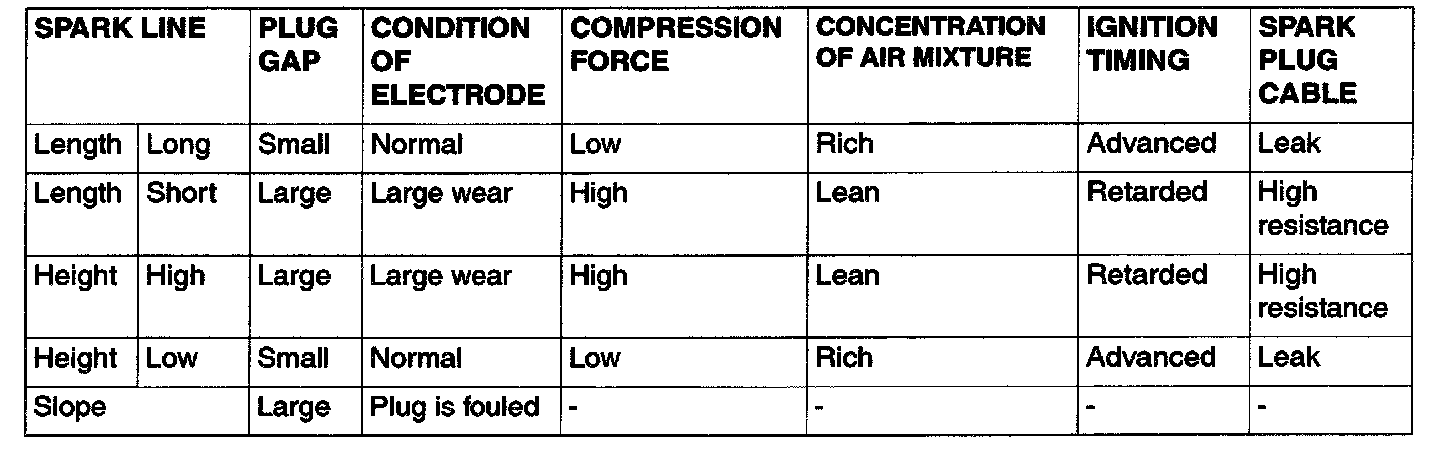 | SPARK LINE | | PLUG GAP | CONDITION OF ELECTRODE | COMPRESSION FORCE | CONCENTRATION OF AIR MIXTURE | IGNITION TIMING | SPARK PLUG CABLE |
|---|---|---|---|---|---|---|---|
| Length | Long | Small | Normal | Low | Rich | Advanced | Leak |
| Length | Short | Large | Large wear | High | Lean | Retarded | High resistance |
| Height | High | Large | Large wear | High | Lean | Retarded | High resistance |
| Height | Low | Small | Normal | Low | Rich | Advanced | Leak |
| Slope | | Large | Plug is fouled | - | - | - | - |